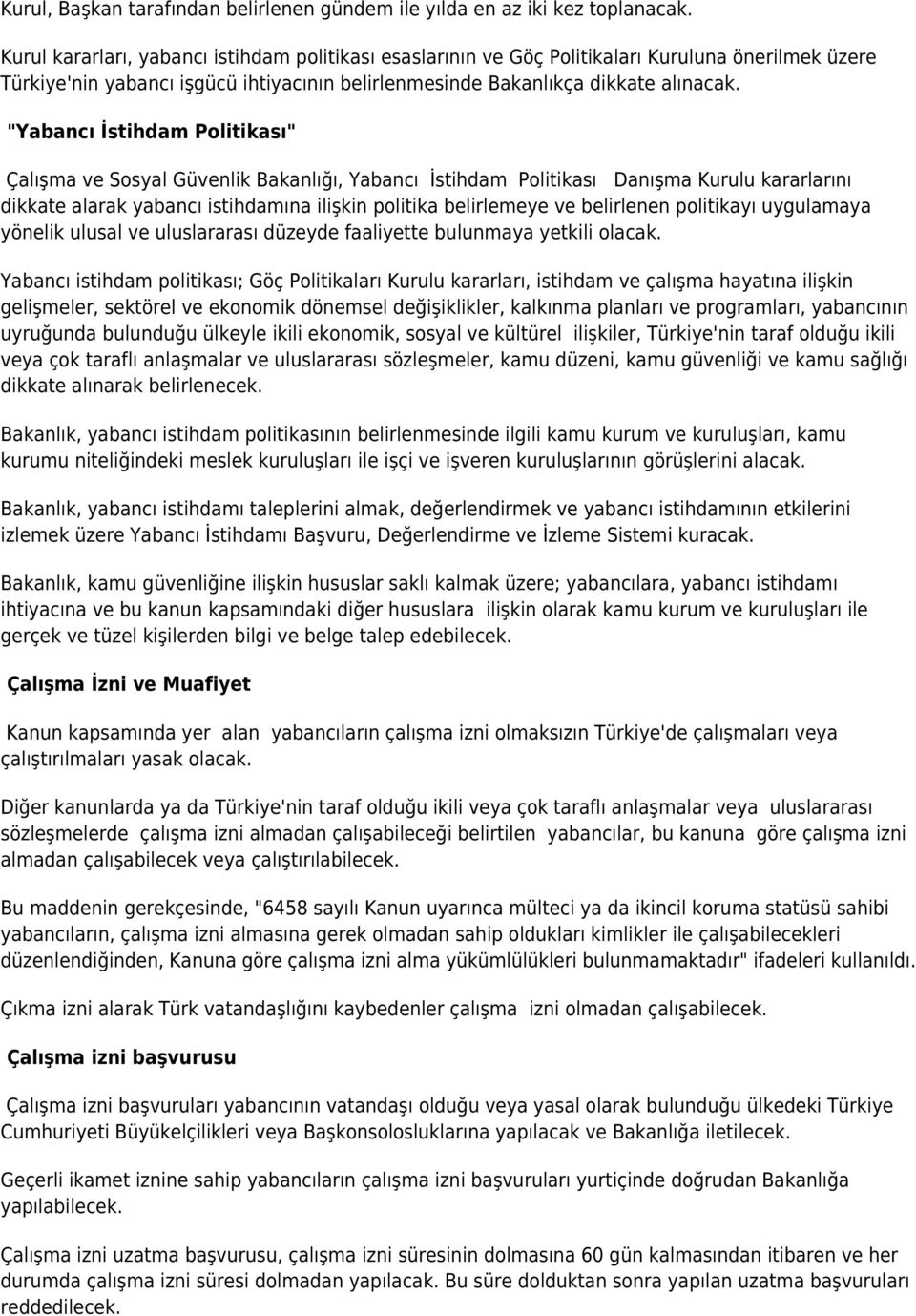 Kurul, Başkan tarafından belirlenen gündem ile yılda en az iki kez toplanacak.

Kurul kararları, yabancı istihdam politikası esaslarının ve Göç Politikaları Kuruluna önerilmek üzere Türkiye'nin yabancı işgücü ihtiyacının belirlenmesinde Bakanlıkça dikkate alınacak.

"Yabancı İstihdam Politikası"

Çalışma ve Sosyal Güvenlik Bakanlığı, Yabancı İstihdam Politikası Danışma Kurulu kararlarını dikkate alarak yabancı istihdamına ilişkin politika belirlemeye ve belirlenen politikayı uygulamaya yönelik ulusal ve uluslararası düzeyde faaliyette bulunmaya yetkili olacak.

Yabancı istihdam politikası; Göç Politikaları Kurulu kararları, istihdam ve çalışma hayatına ilişkin gelişmeler, sektörel ve ekonomik dönemsel değişiklikler, kalkınma planları ve programları, yabancının uyruğunda bulunduğu ülkeyle ikili ekonomik, sosyal ve kültürel ilişkiler, Türkiye'nin taraf olduğu ikili veya çok taraflı anlaşmalar ve uluslararası sözleşmeler, kamu düzeni, kamu güvenliği ve kamu sağlığı dikkate alınarak belirlenecek.

Bakanlık, yabancı istihdam politikasının belirlenmesinde ilgili kamu kurum ve kuruluşları, kamu kurumu niteliğindeki meslek kuruluşları ile işçi ve işveren kuruluşlarının görüşlerini alacak.

Bakanlık, yabancı istihdamı taleplerini almak, değerlendirmek ve yabancı istihdamının etkilerini izlemek üzere Yabancı İstihdamı Başvuru, Değerlendirme ve İzleme Sistemi kuracak.

Bakanlık, kamu güvenliğine ilişkin hususlar saklı kalmak üzere; yabancılara, yabancı istihdamı ihtiyacına ve bu kanun kapsamındaki diğer hususlara ilişkin olarak kamu kurum ve kuruluşları ile gerçek ve tüzel kişilerden bilgi ve belge talep edebilecek.

Çalışma İzni ve Muafiyet

Kanun kapsamında yer alan yabancıların çalışma izni olmaksızın Türkiye'de çalışmaları veya çalıştırılmaları yasak olacak.

Diğer kanunlarda ya da Türkiye'nin taraf olduğu ikili veya çok taraflı anlaşmalar veya uluslararası sözleşmelerde çalışma izni almadan çalışabileceği belirtilen yabancılar, bu kanuna göre çalışma izni almadan çalışabilecek veya çalıştırılabilecek.

Bu maddenin gerekçesinde, "6458 sayılı Kanun uyarınca mülteci ya da ikincil koruma statüsü sahibi yabancıların, çalışma izni almasına gerek olmadan sahip oldukları kimlikler ile çalışabilecekleri düzenlendiğinden, Kanuna göre çalışma izni alma yükümlülükleri bulunmamaktadır" ifadeleri kullanıldı.

Çıkma izni alarak Türk vatandaşlığını kaybedenler çalışma izni olmadan çalışabilecek.

Çalışma izni başvurusu

Çalışma izni başvuruları yabancının vatandaşı olduğu veya yasal olarak bulunduğu ülkedeki Türkiye Cumhuriyeti Büyükelçilikleri veya Başkonsolosluklarına yapılacak ve Bakanlığa iletilecek.

Geçerli ikamet iznine sahip yabancıların çalışma izni başvuruları yurtiçinde doğrudan Bakanlığa yapılabilecek.

Çalışma izni uzatma başvurusu, çalışma izni süresinin dolmasına 60 gün kalmasından itibaren ve her durumda çalışma izni süresi dolmadan yapılacak. Bu süre dolduktan sonra yapılan uzatma başvuruları reddedilecek.